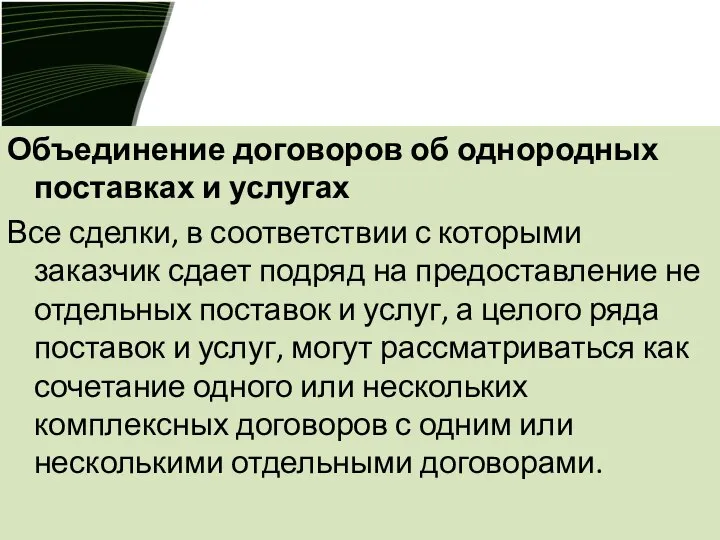 Объединение договоров об однородных поставках и услугах

Все сделки, в соответствии с которыми заказчик сдает подряд на предоставление не отдельных поставок и услуг, а целого ряда поставок и услуг, могут рассматриваться как сочетание одного или нескольких комплексных договоров с одним или несколькими отдельными договорами.